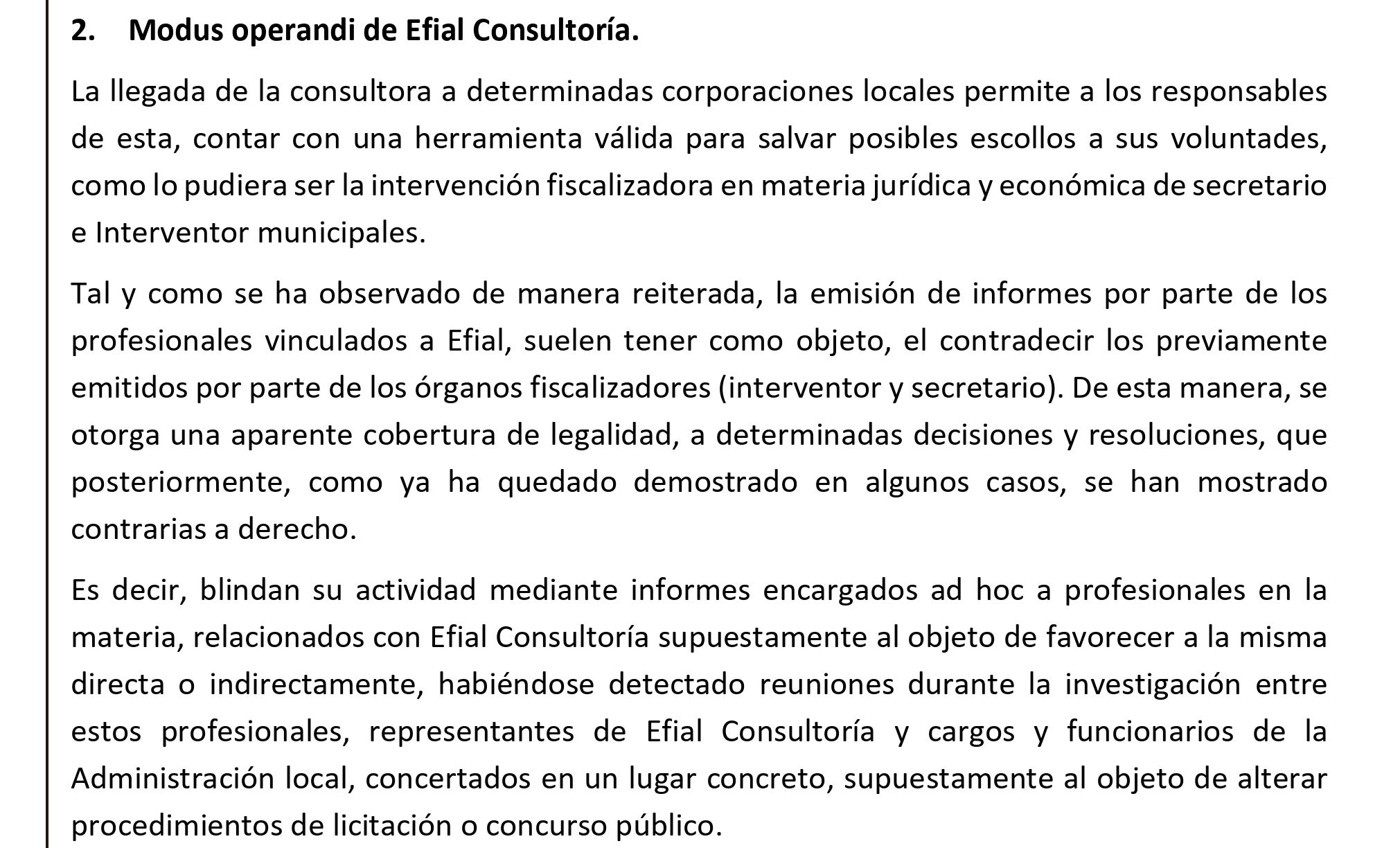 2. Modus operandi de Efial Consultoría.

La llegada de la consultora a determinadas corporaciones locales permite a los responsables de esta, contar con una herramienta válida para salvar posibles escollos a sus voluntades, como lo pudiera ser la intervención fiscalizadora en materia jurídica y económica de secretario e Interventor municipales.

Tal y como se ha observado de manera reiterada, la emisión de informes por parte de los profesionales vinculados a Efial, suelen tener como objeto, el contradecir los previamente emitidos por parte de los órganos fiscalizadores (interventor y secretario). De esta manera, se otorga una aparente cobertura de legalidad, a determinadas decisiones y resoluciones, que posteriormente, como ya ha quedado demostrado en algunos casos, se han mostrado contrarias a derecho.

Es decir, blindan su actividad mediante informes encargados ad hoc a profesionales en la materia, relacionados con Efial Consultoría supuestamente al objeto de favorecer a la misma directa o indirectamente, habiéndose detectado reuniones durante la investigación entre estos profesionales, representantes de Efial Consultoría y cargos y funcionarios de la Administración local, concertados en un lugar concreto, supuestamente al objeto de alterar procedimientos de licitación o concurso público.